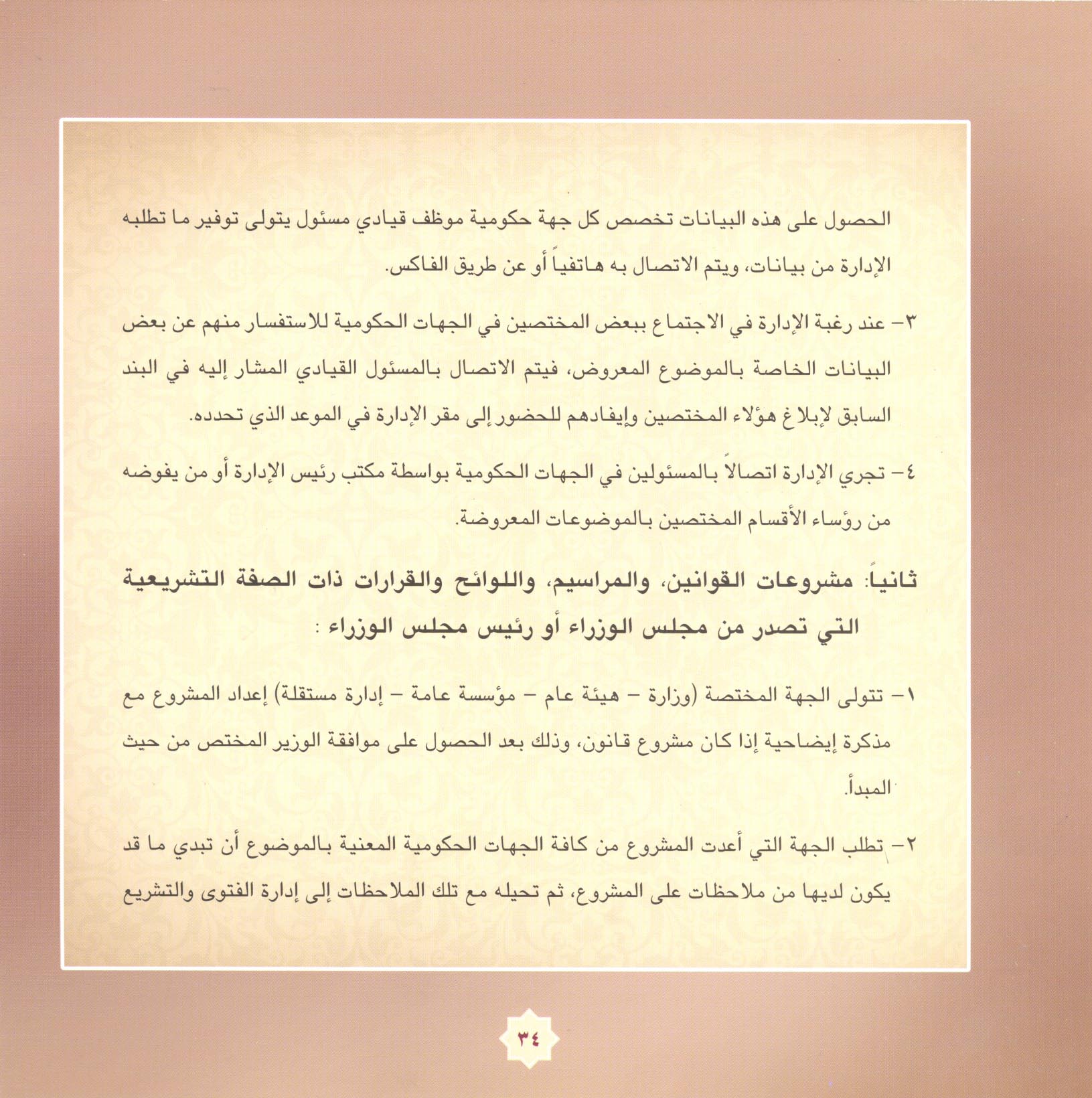 الحصول على هذه البيانات تخصص كل جهة حكومية موظف قيادي مسئول يتولى توفير ما تطلبه الإدارة من بيانات، ويتم الاتصال به هاتفياً أو عن طريق الفاكس.

٣- عند رغبة الإدارة في الاجتماع ببعض المختصين في الجهات الحكومية للاستفسار منهم عن بعض البيانات الخاصة بالموضوع المعروض، فيتم الاتصال بالمسئول القيادي المشار إليه في البند السابق لإبلاغ هؤلاء المختصين وإيفادهم للحضور إلى مقر الإدارة في الموعد الذي تحدده.

٤- تجري الإدارة اتصالاً بالمسئولين في الجهات الحكومية بواسطة مكتب رئيس الإدارة أو من يفوضه من رؤساء الأقسام المختصين بالموضوعات المعروضة.

ثانياً: مشروعات القوانين، والمراسيم، واللوائح والقرارات ذات الصفة التشريعية التي تصدر من مجلس الوزراء أو رئيس مجلس الوزراء :

١- تتولى الجهة المختصة (وزارة - هيئة عام - مؤسسة عامة - إدارة مستقلة) إعداد المشروع مع مذكرة إيضاحية إذا كان مشروع قانون، وذلك بعد الحصول على موافقة الوزير المختص من حيث المبدأ.

٢- تطلب الجهة التي أعدت المشروع من كافة الجهات الحكومية المعنية بالموضوع أن تبدي ما قد يكون لديها من ملاحظات على المشروع، ثم تحيله مع تلك الملاحظات إلى إدارة الفتوى والتشريع

٣٤